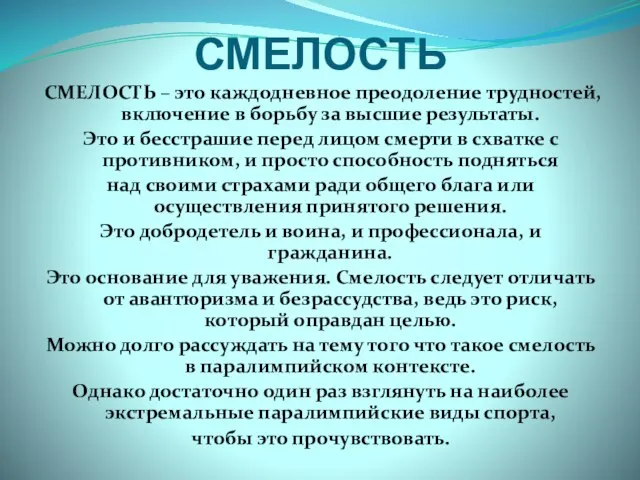 СМЕЛОСТЬ

СМЕЛОСТЬ – это каждодневное преодоление трудностей, включение в борьбу за высшие результаты.

Это и бесстрашие перед лицом смерти в схватке с противником, и просто способность подняться над своими страхами ради общего блага или осуществления принятого решения.

Это добродетель и воина, и профессионала, и гражданина.

Это основание для уважения. Смелость следует отличать от авантюризма и безрассудства, ведь это риск, который оправдан целью.

Можно долго рассуждать на тему того что такое смелость в паралимпийском контексте.

Однако достаточно один раз взглянуть на наиболее экстремальные паралимпийские виды спорта, чтобы это прочувствовать.